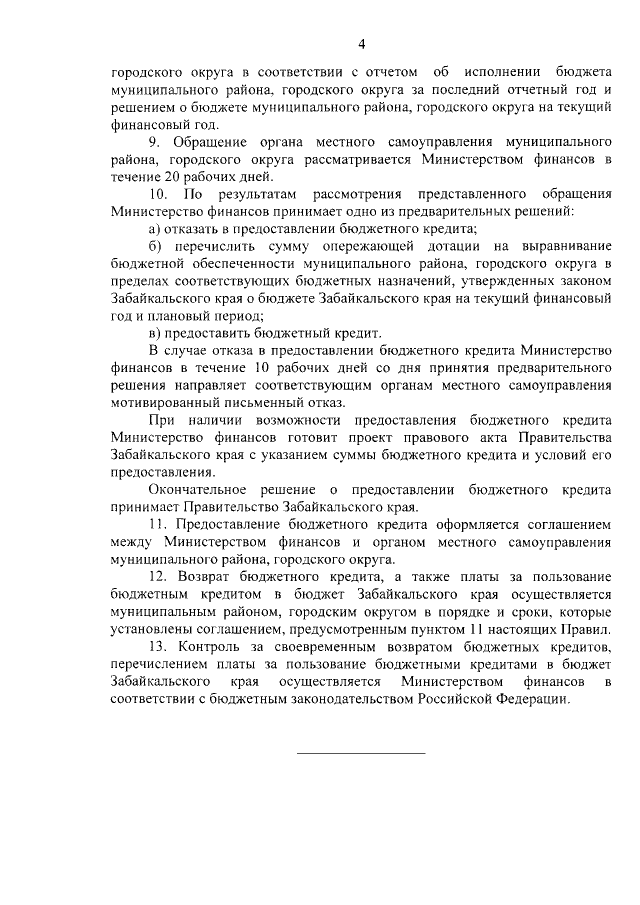 4

городского округа в соответствии с отчетом об исполнении бюджета муниципального района, городского округа за последний отчетный год и решением о бюджете муниципального района, городского округа на текущий финансовый год.

9. Обращение органа местного самоуправления муниципального района, городского округа рассматривается Министерством финансов в течение 20 рабочих дней.

10. По результатам рассмотрения представленного обращения Министерство финансов принимает одно из предварительных решений:

а) отказать в предоставлении бюджетного кредита;

б) перечислить сумму опережающей дотации на выравнивание бюджетной обеспеченности муниципального района, городского округа в пределах соответствующих бюджетных назначений, утвержденных законом Забайкальского края о бюджете Забайкальского края на текущий финансовый год и плановый период;

в) предоставить бюджетный кредит.

В случае отказа в предоставлении бюджетного кредита Министерство финансов в течение 10 рабочих дней со дня принятия предварительного решения направляет соответствующим органам местного самоуправления мотивированный письменный отказ.

При наличии возможности предоставления бюджетного кредита Министерство финансов готовит проект правового акта Правительства Забайкальского края с указанием суммы бюджетного кредита и условий его предоставления.

Окончательное решение о предоставлении бюджетного кредита принимает Правительство Забайкальского края.

11. Предоставление бюджетного кредита оформляется соглашением между Министерством финансов и органом местного самоуправления муниципального района, городского округа.

12. Возврат бюджетного кредита, а также платы за пользование бюджетным кредитом в бюджет Забайкальского края осуществляется муниципальным районом, городским округом в порядке и сроки, которые установлены соглашением, предусмотренным пунктом 11 настоящих Правил.

13. Контроль за своевременным возвратом бюджетных кредитов, перечислением платы за пользование бюджетными кредитами в бюджет Забайкальского края осуществляется Министерством финансов в соответствии с бюджетным законодательством Российской Федерации.